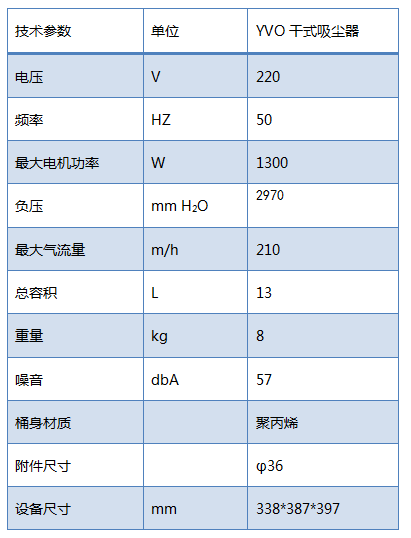 | 技术参数 | 单位 | YVO 干式吸尘器 |
|---|---|---|
| 电压 | V | 220 |
| 频率 | HZ | 50 |
| 最大电机功率 | W | 1300 |
| 负压 | mm $H_2O$ | 2970 |
| 最大气流量 | m/h | 210 |
| 总容积 | L | 13 |
| 重量 | kg | 8 |
| 噪音 | dbA | 57 |
| 桶身材质 |  | 聚丙烯 |
| 附件尺寸 |  | φ36 |
| 设备尺寸 | mm | 338*387*397 |